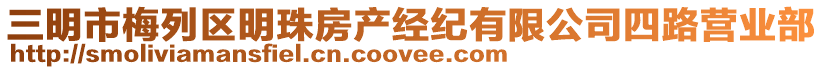 三明市梅列区明珠房产经纪有限公司四路营业部
http://smoliviamansfiel.cn.coovee.com